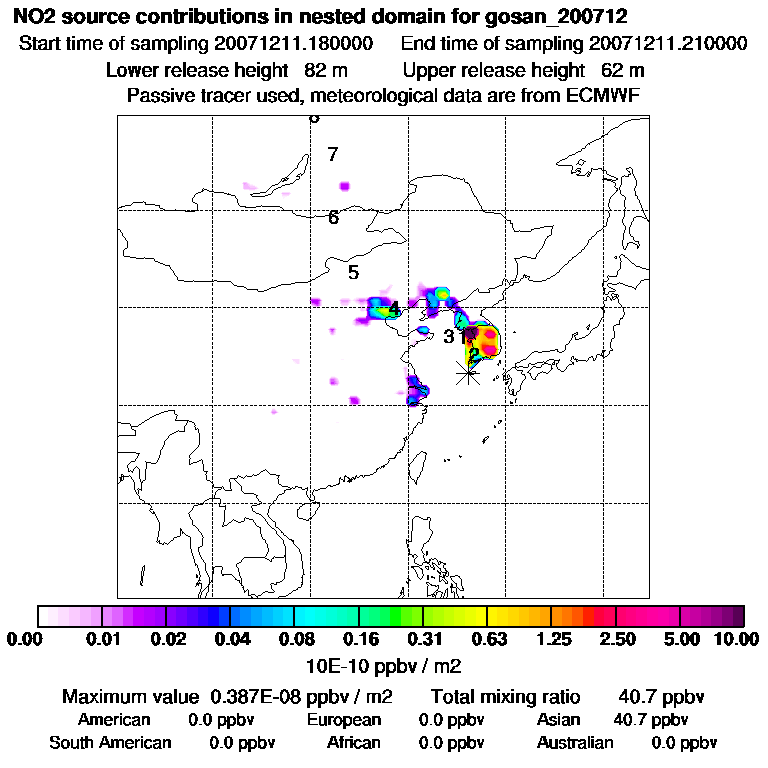 NO2 source contributions in nested domain for gosan_200712
Start time of sampling 20071211.180000 End time of sampling 20071211.210000
Lower release height 82 m Upper release height 62 m
Passive tracer used, meteorological data are from ECMWF

8
7
6
5
4
3 1
2

0.00 0.01 0.02 0.04 0.08 0.16 0.31 0.63 1.25 2.50 5.00 10.00
10E-10 ppbv / m2

Maximum value 0.387E-08 ppbv / m2 Total mixing ratio 40.7 ppbv
American 0.0 ppbv European 0.0 ppbv Asian 40.7 ppbv
South American 0.0 ppbv African 0.0 ppbv Australian 0.0 ppbv